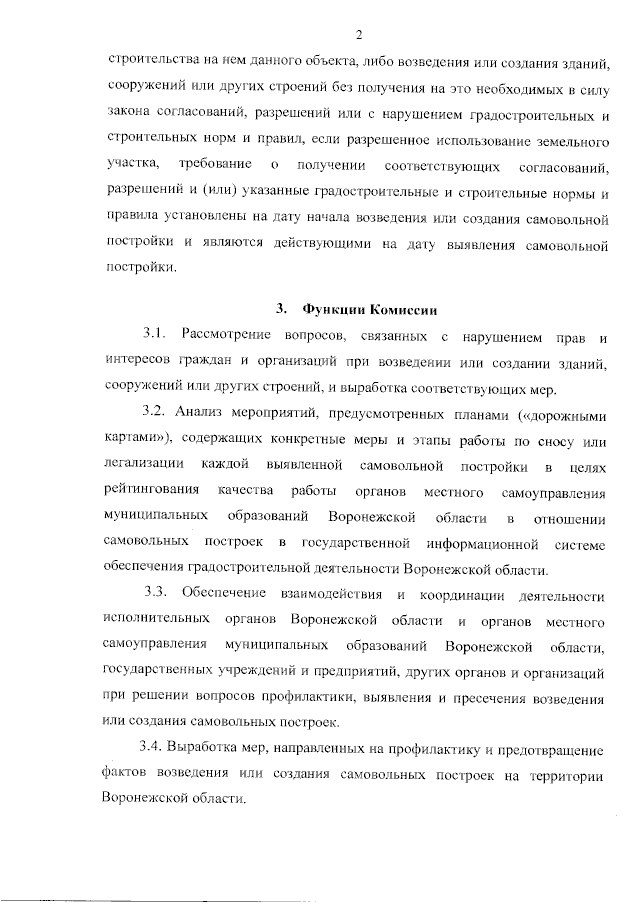 2

строительства на нем данного объекта, либо возведения или создания зданий, сооружений или других строений без получения на это необходимых в силу закона согласований, разрешений или с нарушением градостроительных и строительных норм и правил, если разрешенное использование земельного участка, требование о получении соответствующих согласований, разрешений и (или) указанные градостроительные и строительные нормы и правила установлены на дату начала возведения или создания самовольной постройки и являются действующими на дату выявления самовольной постройки.

3. Функции Комиссии

3.1. Рассмотрение вопросов, связанных с нарушением прав и интересов граждан и организаций при возведении или создании зданий, сооружений или других строений, и выработка соответствующих мер.

3.2. Анализ мероприятий, предусмотренных планами («дорожными картами»), содержащих конкретные меры и этапы работы по сносу или легализации каждой выявленной самовольной постройки в целях рейтингования качества работы органов местного самоуправления муниципальных образований Воронежской области в отношении самовольных построек в государственной информационной системе обеспечения градостроительной деятельности Воронежской области.

3.3. Обеспечение взаимодействия и координации деятельности исполнительных органов Воронежской области и органов местного самоуправления муниципальных образований Воронежской области, государственных учреждений и предприятий, других органов и организаций при решении вопросов профилактики, выявления и пресечения возведения или создания самовольных построек.

3.4. Выработка мер, направленных на профилактику и предотвращение фактов возведения или создания самовольных построек на территории Воронежской области.